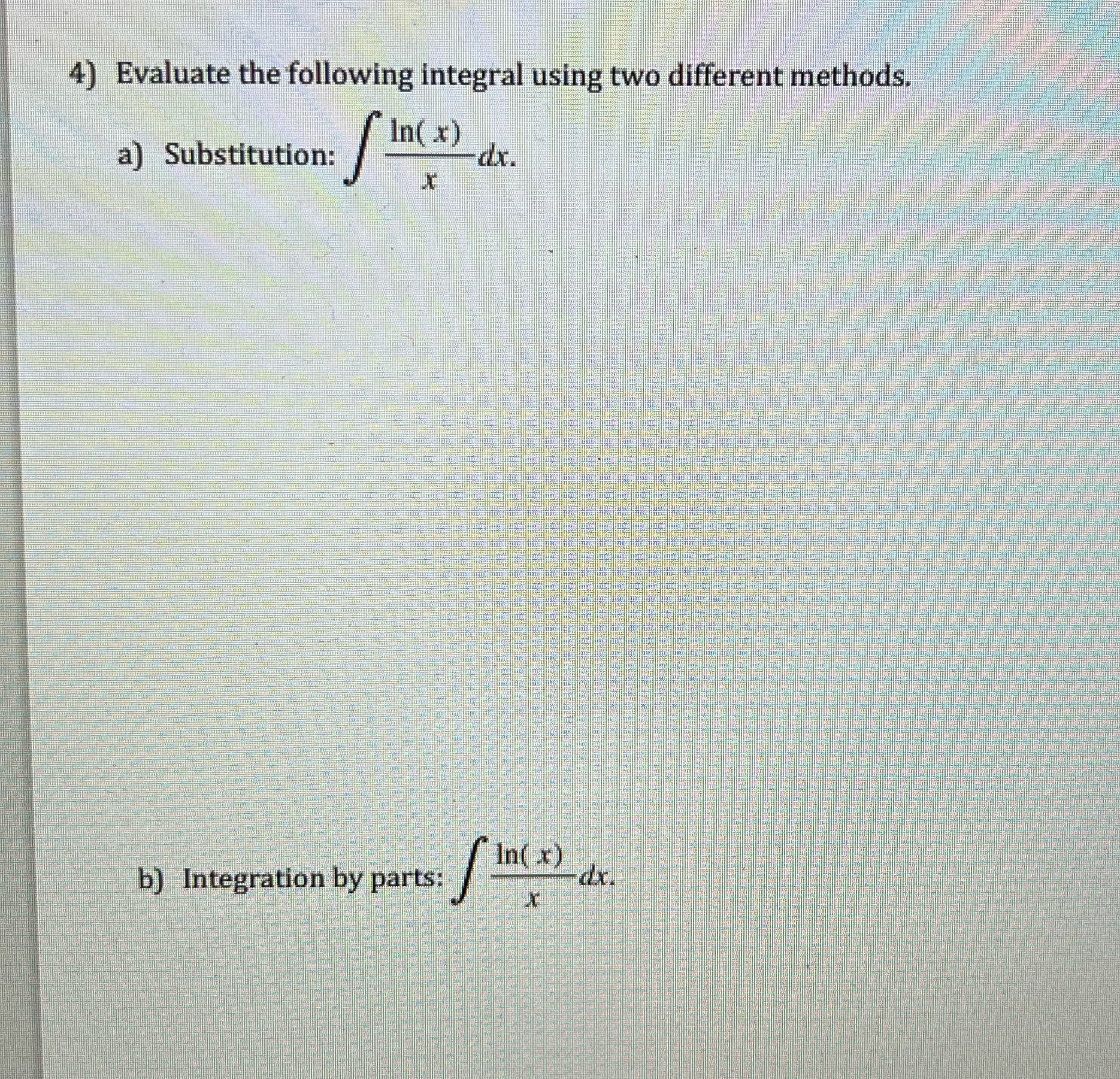 4) Evaluate the following integral using two different methods.

a) Substitution: $\int \frac{\ln(x)}{x} dx.$

b) Integration by parts: $\int \frac{\ln(x)}{x} dx.$